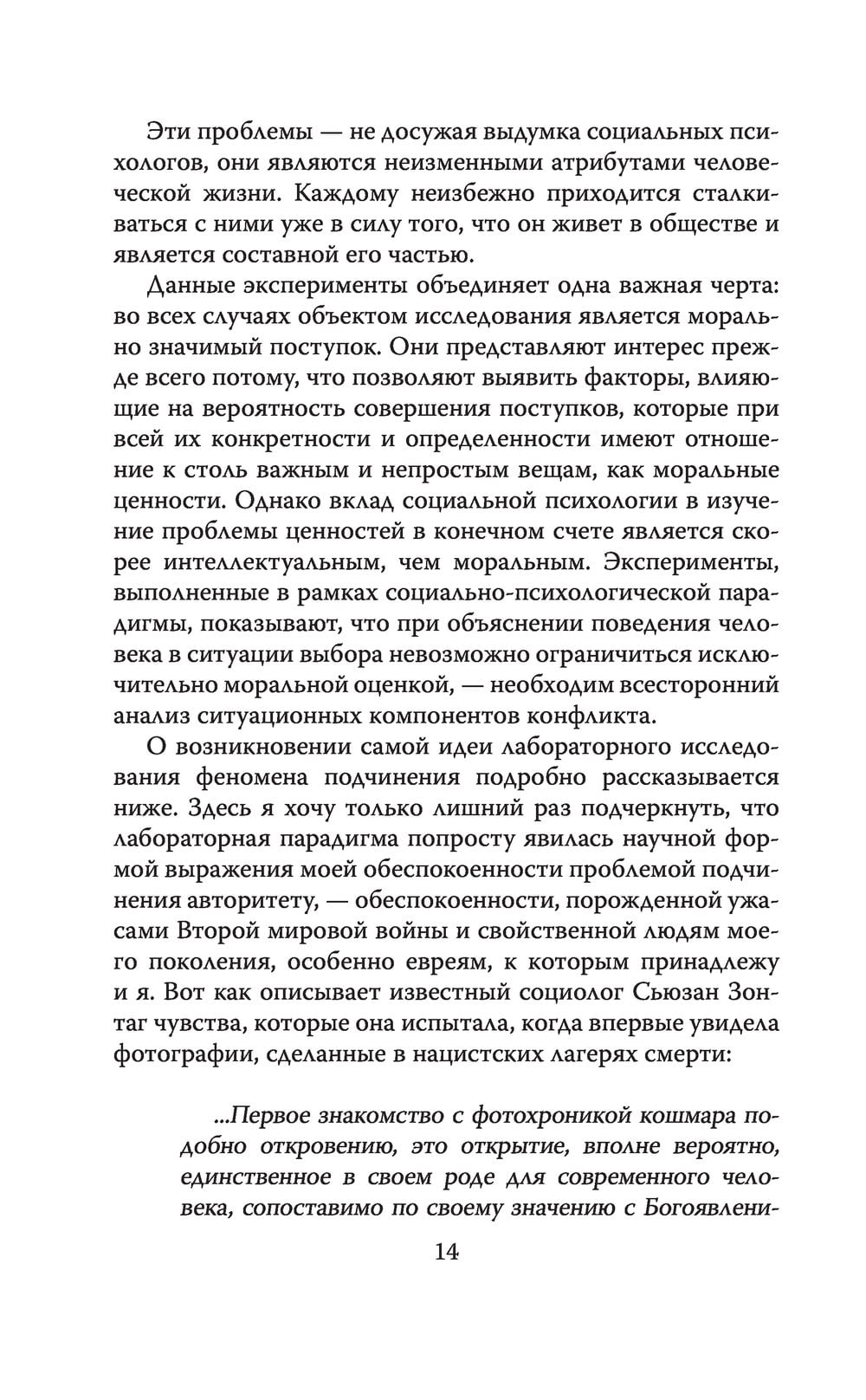 Эти проблемы — не досужая выдумка социальных психологов, они являются неизменными атрибутами человеческой жизни. Каждому неизбежно приходится сталкиваться с ними уже в силу того, что он живет в обществе и является составной его частью.

Данные эксперименты объединяет одна важная черта: во всех случаях объектом исследования является морально значимый поступок. Они представляют интерес прежде всего потому, что позволяют выявить факторы, влияющие на вероятность совершения поступков, которые при всей их конкретности и определенности имеют отношение к столь важным и непростым вещам, как моральные ценности. Однако вклад социальной психологии в изучение проблемы ценностей в конечном счете является скорее интеллектуальным, чем моральным. Эксперименты, выполненные в рамках социально-психологической парадигмы, показывают, что при объяснении поведения человека в ситуации выбора невозможно ограничиться исключительно моральной оценкой, — необходим всесторонний анализ ситуационных компонентов конфликта.

О возникновении самой идеи лабораторного исследования феномена подчинения подробно рассказывается ниже. Здесь я хочу только лишний раз подчеркнуть, что лабораторная парадигма попросту явилась научной формой выражения моей обеспокоенности проблемой подчинения авторитету, — обеспокоенности, порожденной ужасами Второй мировой войны и свойственной людям моего поколения, особенно евреям, к которым принадлежу и я. Вот как описывает известный социолог Сьюзан Зонтаг чувства, которые она испытала, когда впервые увидела фотографии, сделанные в нацистских лагерях смерти:

...Первое знакомство с фотохроникой кошмара подобно откровению, это открытие, вполне вероятно, единственное в своем роде для современного человека, сопоставимо по своему значению с Богоявлени-

14